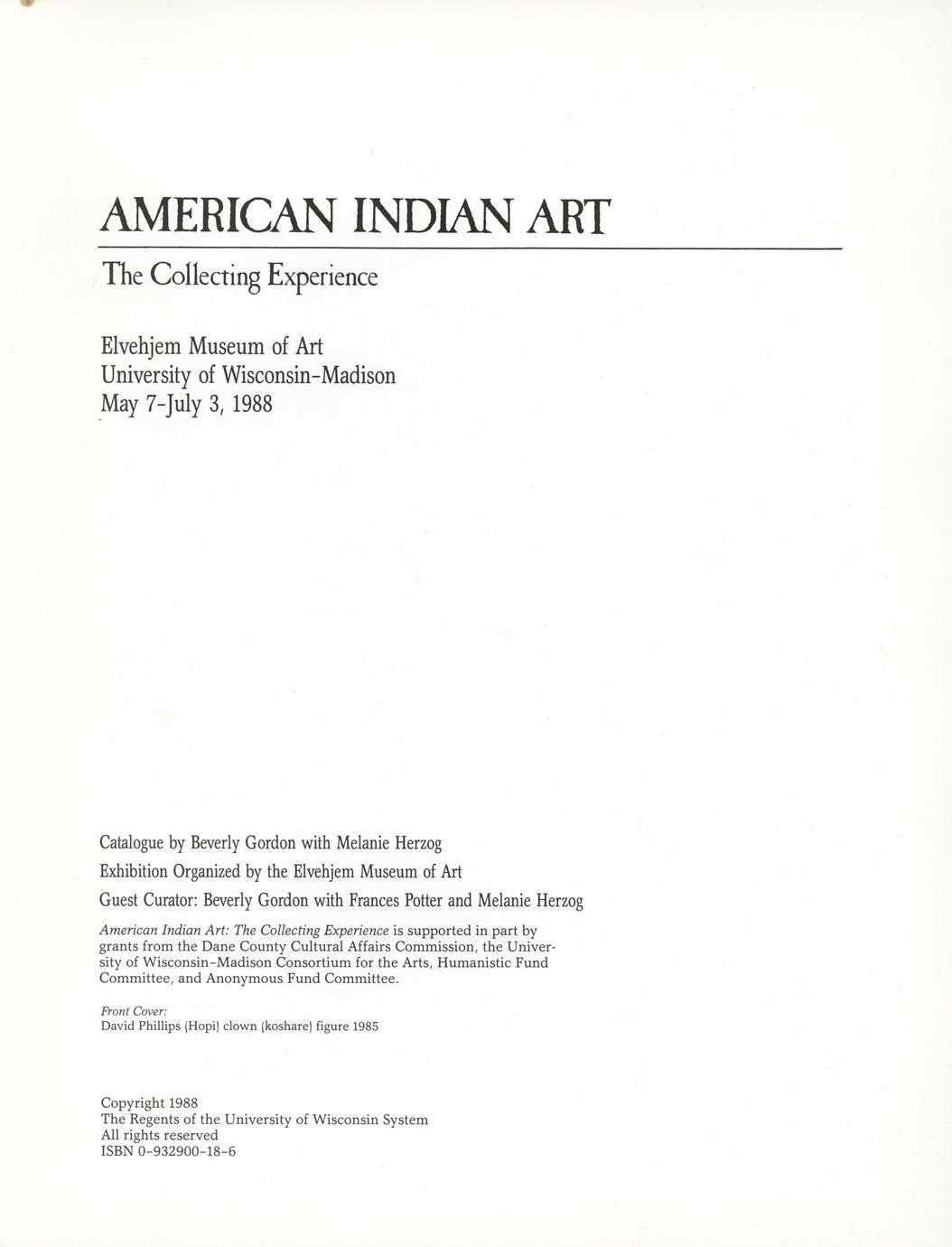 AMERICAN INDIAN ART

The Collecting Experience

Elvehjem Museum of Art
University of Wisconsin-Madison
May 7-July 3, 1988

Catalogue by Beverly Gordon with Melanie Herzog

Exhibition Organized by the Elvehjem Museum of Art

Guest Curator: Beverly Gordon with Frances Potter and Melanie Herzog

American Indian Art: The Collecting Experience is supported in part by grants from the Dane County Cultural Affairs Commission, the University of Wisconsin-Madison Consortium for the Arts, Humanistic Fund Committee, and Anonymous Fund Committee.

Front Cover:
David Phillips (Hopi) clown (koshare) figure 1985

Copyright 1988
The Regents of the University of Wisconsin System
All rights reserved
ISBN 0-932900-18-6